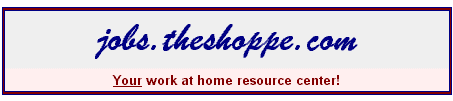 jobs.theshoppe.com

Your work at home resource center!